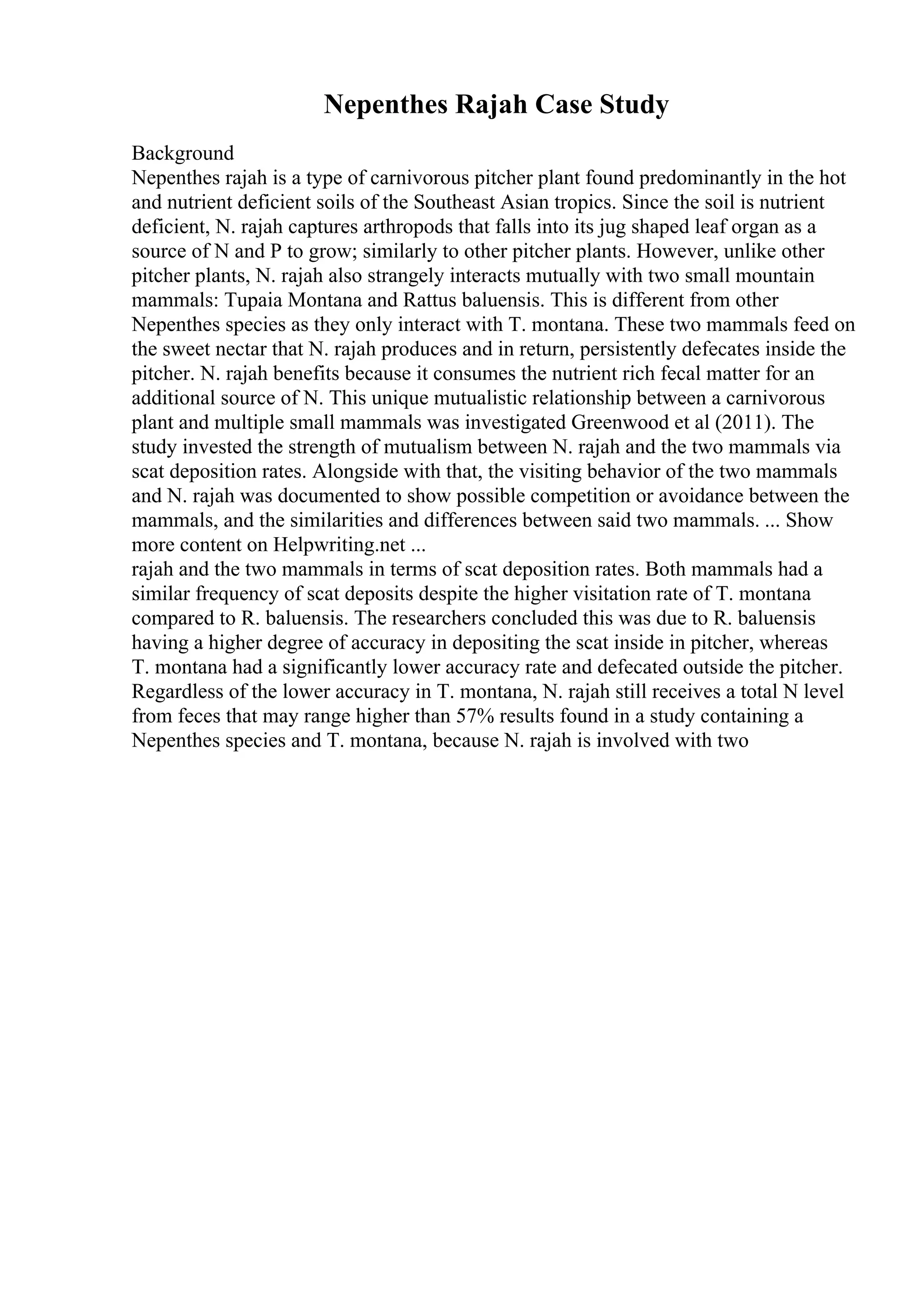 Nepenthes Rajah Case Study

Background
Nepenthes rajah is a type of carnivorous pitcher plant found predominantly in the hot and nutrient deficient soils of the Southeast Asian tropics. Since the soil is nutrient deficient, N. rajah captures arthropods that falls into its jug shaped leaf organ as a source of N and P to grow; similarly to other pitcher plants. However, unlike other pitcher plants, N. rajah also strangely interacts mutually with two small mountain mammals: Tupaia Montana and Rattus baluensis. This is different from other Nepenthes species as they only interact with T. montana. These two mammals feed on the sweet nectar that N. rajah produces and in return, persistently defecates inside the pitcher. N. rajah benefits because it consumes the nutrient rich fecal matter for an additional source of N. This unique mutualistic relationship between a carnivorous plant and multiple small mammals was investigated Greenwood et al (2011). The study invested the strength of mutualism between N. rajah and the two mammals via scat deposition rates. Alongside with that, the visiting behavior of the two mammals and N. rajah was documented to show possible competition or avoidance between the mammals, and the similarities and differences between said two mammals. ... Show more content on Helpwriting.net ...
rajah and the two mammals in terms of scat deposition rates. Both mammals had a similar frequency of scat deposits despite the higher visitation rate of T. montana compared to R. baluensis. The researchers concluded this was due to R. baluensis having a higher degree of accuracy in depositing the scat inside in pitcher, whereas T. montana had a significantly lower accuracy rate and defecated outside the pitcher. Regardless of the lower accuracy in T. montana, N. rajah still receives a total N level from feces that may range higher than 57% results found in a study containing a Nepenthes species and T. montana, because N. rajah is involved with two